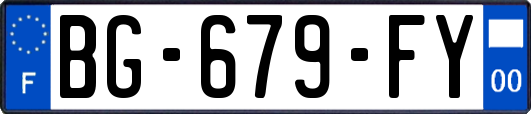 F
BG-679-FY
00